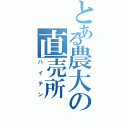 とある農大の直売所
バイテン